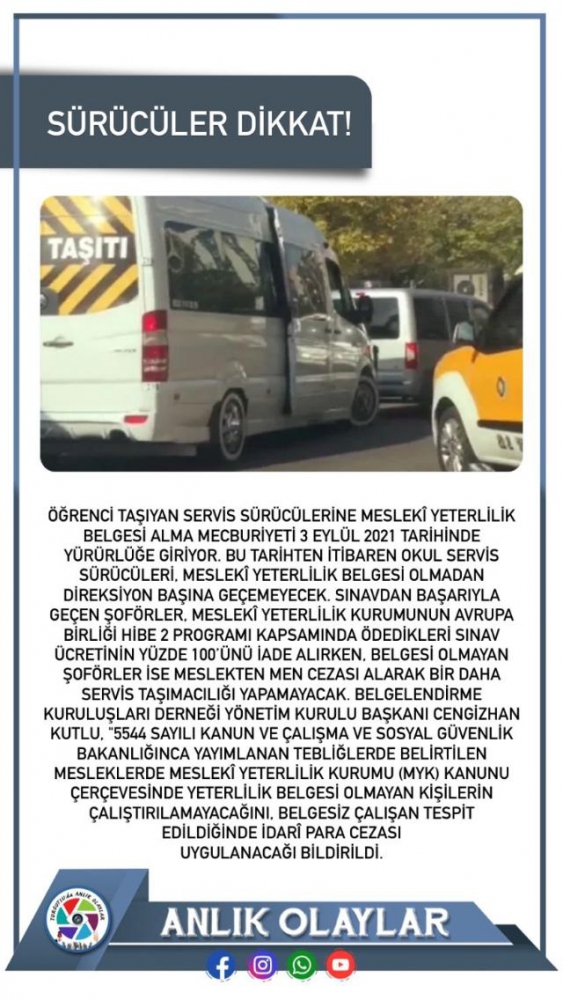 SÜRÜCÜLER DİKKAT!

TAŞITI

ÖĞRENCİ TAŞIYAN SERVİS SÜRÜCÜLERİNE MESLEKÎ YETERLİLİK BELGESİ ALMA MECBURİYETİ 3 EYLÜL 2021 TARİHİNDE YÜRÜRLÜĞE GİRİYOR. BU TARİHTEN İTİBAREN OKUL SERVİS SÜRÜCÜLERİ, MESLEKÎ YETERLİLİK BELGESİ OLMADAN DİREKSİYON BAŞINA GEÇEMEYECEK. SINAVDAN BAŞARIYLA GEÇEN ŞOFÖRLER, MESLEKÎ YETERLİLİK KURUMUNUN AVRUPA BİRLİĞİ HİBE 2 PROGRAMI KAPSAMINDA ÖDEDİKLERİ SINAV ÜCRETİNİN YÜZDE 100'ÜNÜ İADE ALIRKEN, BELGESİ OLMAYAN ŞOFÖRLER İSE MESLEKTEN MEN CEZASI ALARAK BİR DAHA SERVİS TAŞIMACILIĞI YAPAMAYACAK. BELGELENDİRME KURULUŞLARI DERNEĞİ YÖNETİM KURULU BAŞKANI CENGİZHAN KUTLU, "5544 SAYILI KANUN VE ÇALIŞMA VE SOSYAL GÜVENLİK BAKANLIĞINCA YAYIMLANAN TEBLİĞLERDE BELİRTİLEN MESLEKLERDE MESLEKÎ YETERLİLİK KURUMU (MYK) KANUNU ÇERÇEVESİNDE YETERLİLİK BELGESİ OLMAYAN KİŞİLERİN ÇALIŞTIRILAMAYACAĞINI, BELGESİZ ÇALIŞAN TESPİT EDİLDİĞİNDE İDARÎ PARA CEZASI UYGULANACAĞI BİLDİRİLDİ.

ANLIK OLAYLAR